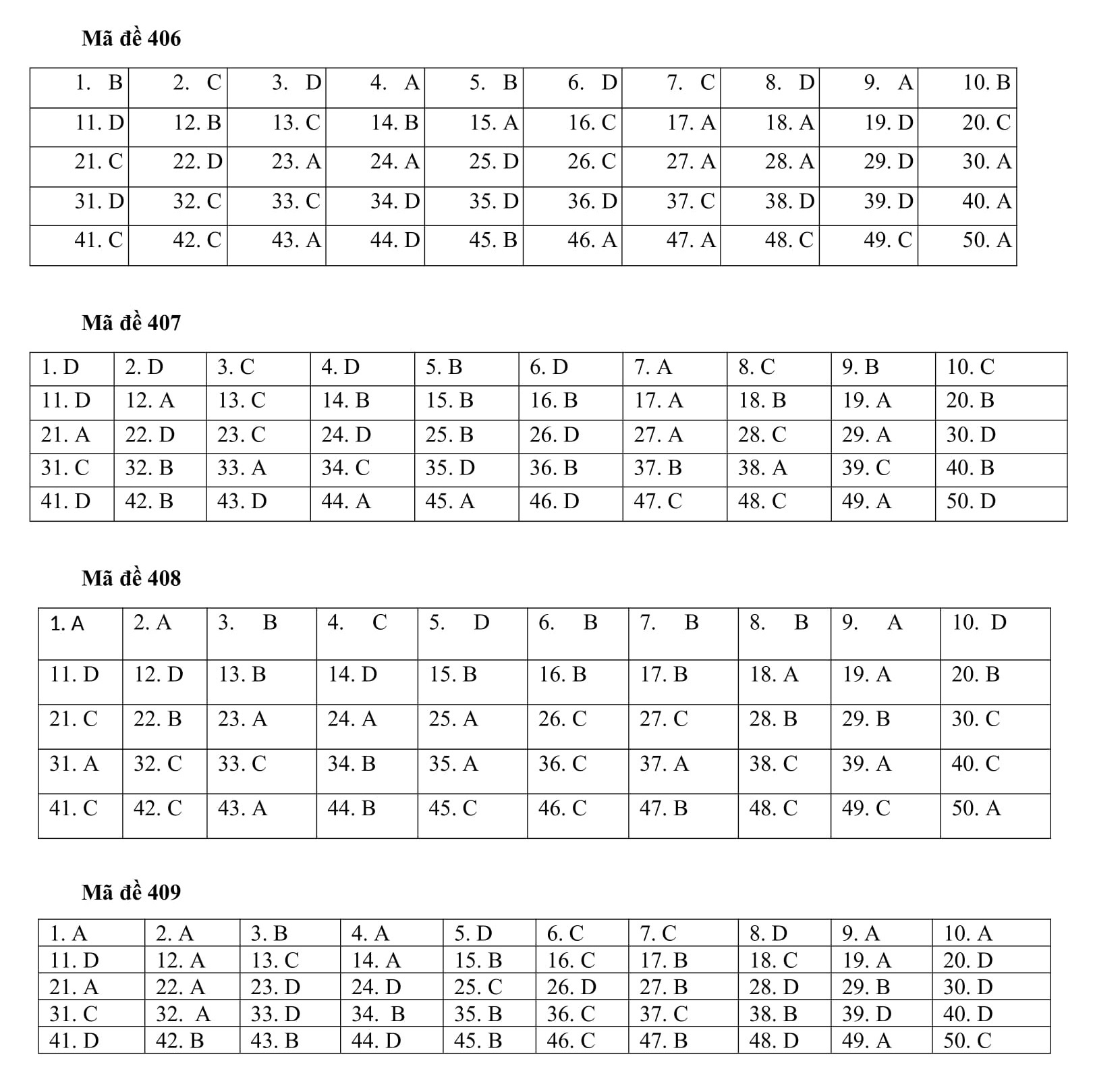 Mã đề 406

| 1. B | 2. C | 3. D | 4. A | 5. B | 6. D | 7. C | 8. D | 9. A | 10. B |
|---|---|---|---|---|---|---|---|---|---|
| 11. D | 12. B | 13. C | 14. B | 15. A | 16. C | 17. A | 18. A | 19. D | 20. C |
| 21. C | 22. D | 23. A | 24. A | 25. D | 26. C | 27. A | 28. A | 29. D | 30. A |
| 31. D | 32. C | 33. C | 34. D | 35. D | 36. D | 37. C | 38. D | 39. D | 40. A |
| 41. C | 42. C | 43. A | 44. D | 45. B | 46. A | 47. A | 48. C | 49. C | 50. A |

Mã đề 407

| 1. D | 2. D | 3. C | 4. D | 5. B | 6. D | 7. A | 8. C | 9. B | 10. C |
|---|---|---|---|---|---|---|---|---|---|
| 11. D | 12. A | 13. C | 14. B | 15. B | 16. B | 17. A | 18. B | 19. A | 20. B |
| 21. A | 22. D | 23. C | 24. D | 25. B | 26. D | 27. A | 28. C | 29. A | 30. D |
| 31. C | 32. B | 33. A | 34. C | 35. D | 36. B | 37. B | 38. A | 39. C | 40. B |
| 41. D | 42. B | 43. D | 44. A | 45. A | 46. D | 47. C | 48. C | 49. A | 50. D |

Mã đề 408

| 1. A | 2. A | 3. B | 4. C | 5. D | 6. B | 7. B | 8. B | 9. A | 10. D |
|---|---|---|---|---|---|---|---|---|---|
| 11. D | 12. D | 13. B | 14. D | 15. B | 16. B | 17. B | 18. A | 19. A | 20. B |
| 21. C | 22. B | 23. A | 24. A | 25. A | 26. C | 27. C | 28. B | 29. B | 30. C |
| 31. A | 32. C | 33. C | 34. B | 35. A | 36. C | 37. A | 38. C | 39. A | 40. C |
| 41. C | 42. C | 43. A | 44. B | 45. C | 46. C | 47. B | 48. C | 49. C | 50. A |

Mã đề 409

| 1. A | 2. A | 3. B | 4. A | 5. D | 6. C | 7. C | 8. D | 9. A | 10. A |
|---|---|---|---|---|---|---|---|---|---|
| 11. D | 12. A | 13. C | 14. A | 15. B | 16. C | 17. B | 18. C | 19. A | 20. D |
| 21. A | 22. A | 23. D | 24. D | 25. C | 26. D | 27. B | 28. D | 29. B | 30. D |
| 31. C | 32. A | 33. D | 34. B | 35. B | 36. C | 37. C | 38. B | 39. D | 40. D |
| 41. D | 42. B | 43. B | 44. D | 45. B | 46. C | 47. B | 48. D | 49. A | 50. C |